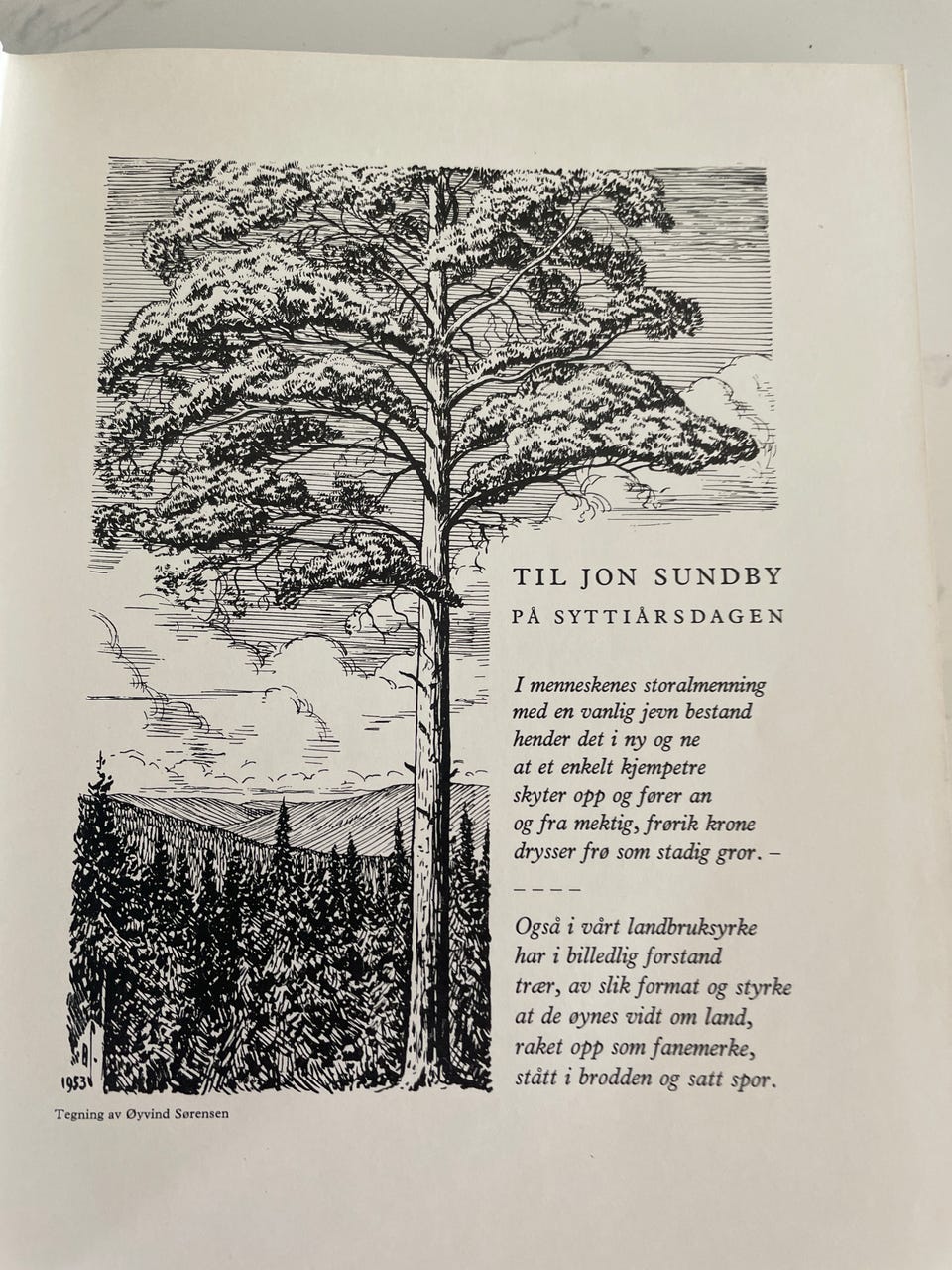 TIL JON SUNDBY
PÅ SYTTIÅRSDAGEN

I menneskenes storalmenning
med en vanlig jevn bestand
hender det i ny og ne
at et enkelt kjempetre
skyter opp og fører an
og fra mektig, frørik krone
drysser frø som stadig gror. –

– – – –

Også i vårt landbruksyrke
har i billedlig forstand
trær, av slik format og styrke
at de øynes vidt om land,
raket opp som fanemerke,
stått i brodden og satt spor.

1953

Tegning av Øyvind Sørensen